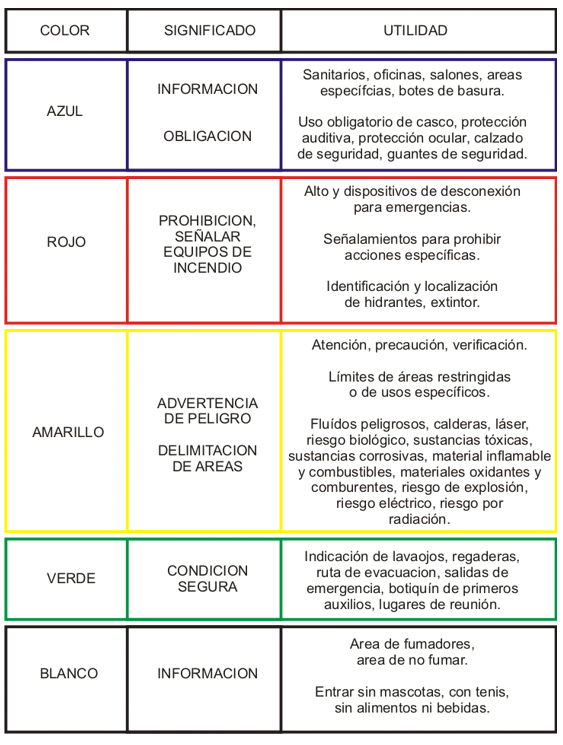 | COLOR | SIGNIFICADO | UTILIDAD |
|---|---|---|
| AZUL | INFORMACION<br><br>OBLIGACION | Sanitarios, oficinas, salones, areas específcias, botes de basura.<br><br>Uso obligatorio de casco, protección auditiva, protección ocular, calzado de seguridad, guantes de seguridad. |
| ROJO | PROHIBICION, SEÑALAR EQUIPOS DE INCENDIO | Alto y dispositivos de desconexión para emergencias.<br><br>Señalamientos para prohibir acciones específicas.<br><br>Identificación y localización de hidrantes, extintor. |
| AMARILLO | ADVERTENCIA DE PELIGRO<br><br>DELIMITACION DE AREAS | Atención, precaución, verificación.<br><br>Límites de áreas restringidas o de usos específicos.<br><br>Fluídos peligrosos, calderas, láser, riesgo biológico, sustancias tóxicas, sustancias corrosivas, material inflamable y combustibles, materiales oxidantes y comburentes, riesgo de explosión, riesgo eléctrico, riesgo por radiación. |
| VERDE | CONDICION SEGURA | Indicación de lavaojos, regaderas, ruta de evacuacion, salidas de emergencia, botiquín de primeros auxilios, lugares de reunión. |
| BLANCO | INFORMACION | Area de fumadores, area de no fumar.<br><br>Entrar sin mascotas, con tenis, sin alimentos ni bebidas. |